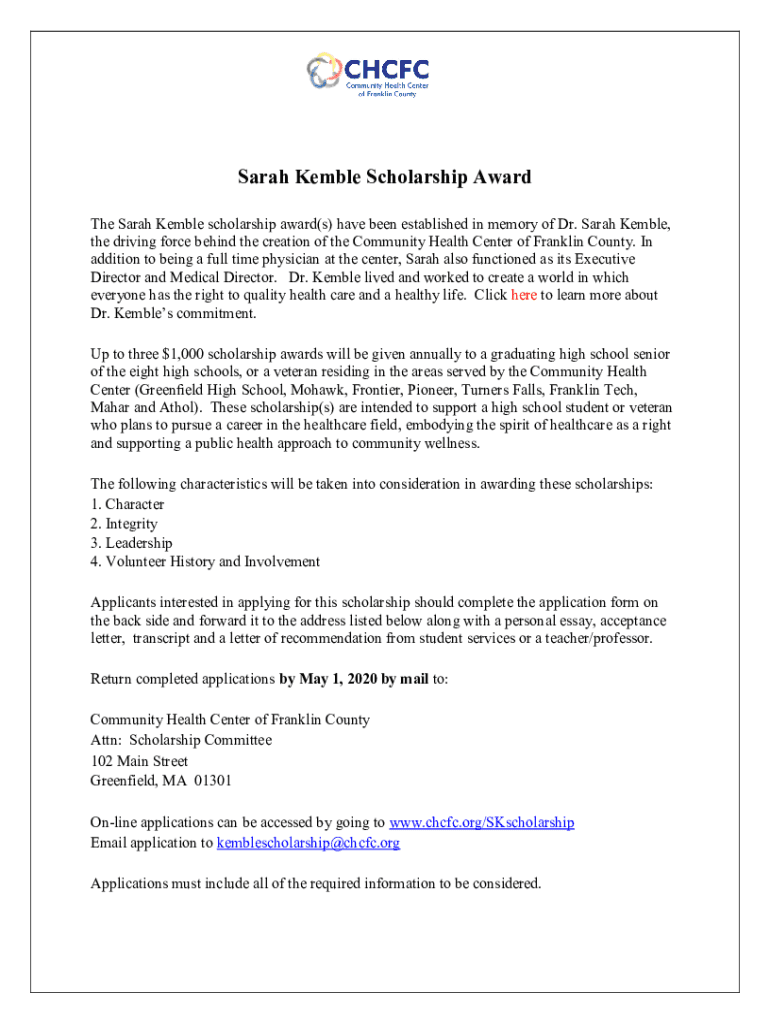 CHCFC
Community Health Center of Franklin County

Sarah Kemble Scholarship Award

The Sarah Kemble scholarship award(s) have been established in memory of Dr. Sarah Kemble, the driving force behind the creation of the Community Health Center of Franklin County. In addition to being a full time physician at the center, Sarah also functioned as its Executive Director and Medical Director. Dr. Kemble lived and worked to create a world in which everyone has the right to quality health care and a healthy life. Click here to learn more about Dr. Kemble's commitment.

Up to three $1,000 scholarship awards will be given annually to a graduating high school senior of the eight high schools, or a veteran residing in the areas served by the Community Health Center (Greenfield High School, Mohawk, Frontier, Pioneer, Turners Falls, Franklin Tech, Mahar and Athol). These scholarship(s) are intended to support a high school student or veteran who plans to pursue a career in the healthcare field, embodying the spirit of healthcare as a right and supporting a public health approach to community wellness.

The following characteristics will be taken into consideration in awarding these scholarships:
1. Character
2. Integrity
3. Leadership
4. Volunteer History and Involvement

Applicants interested in applying for this scholarship should complete the application form on the back side and forward it to the address listed below along with a personal essay, acceptance letter, transcript and a letter of recommendation from student services or a teacher/professor.

Return completed applications by May 1, 2020 by mail to:

Community Health Center of Franklin County
Attn: Scholarship Committee
102 Main Street
Greenfield, MA 01301

On-line applications can be accessed by going to www.chcfc.org/SKscholarship
Email application to kemblescholarship@chcfc.org

Applications must include all of the required information to be considered.